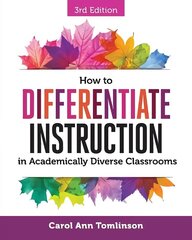 3rd Edition

How to
DIFFERENTIATE
INSTRUCTION
in Academically Diverse Classrooms

Carol Ann Tomlinson